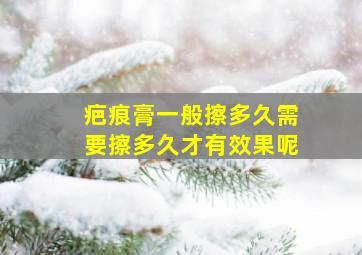 疤痕膏一般擦多久需要擦多久才有效果呢